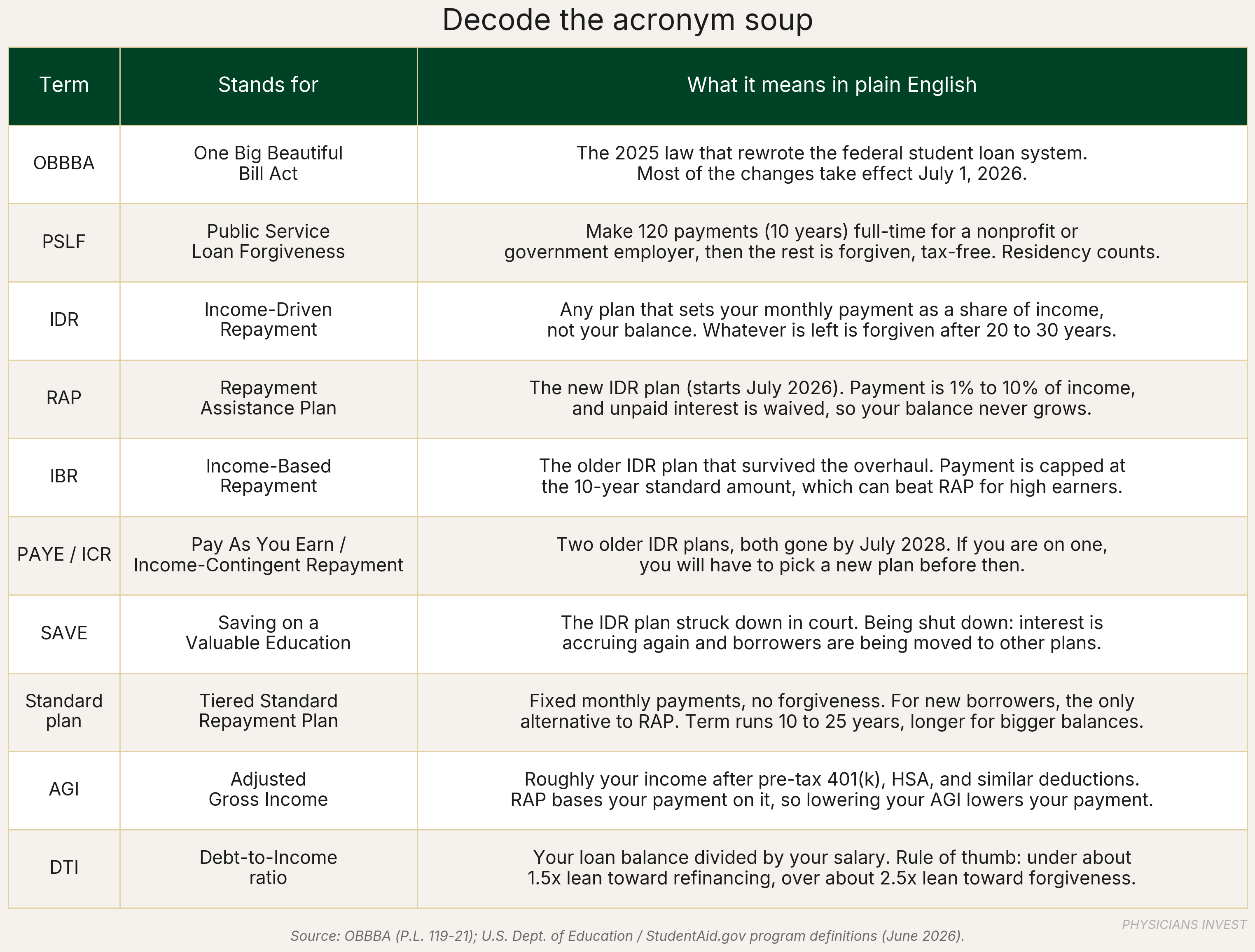 Decode the acronym soup

| Term | Stands for | What it means in plain English |
|---|---|---|
| OBBBA | One Big Beautiful Bill Act | The 2025 law that rewrote the federal student loan system. Most of the changes take effect July 1, 2026. |
| PSLF | Public Service Loan Forgiveness | Make 120 payments (10 years) full-time for a nonprofit or government employer, then the rest is forgiven, tax-free. Residency counts. |
| IDR | Income-Driven Repayment | Any plan that sets your monthly payment as a share of income, not your balance. Whatever is left is forgiven after 20 to 30 years. |
| RAP | Repayment Assistance Plan | The new IDR plan (starts July 2026). Payment is 1% to 10% of income, and unpaid interest is waived, so your balance never grows. |
| IBR | Income-Based Repayment | The older IDR plan that survived the overhaul. Payment is capped at the 10-year standard amount, which can beat RAP for high earners. |
| PAYE / ICR | Pay As You Earn / Income-Contingent Repayment | Two older IDR plans, both gone by July 2028. If you are on one, you will have to pick a new plan before then. |
| SAVE | Saving on a Valuable Education | The IDR plan struck down in court. Being shut down: interest is accruing again and borrowers are being moved to other plans. |
| Standard plan | Tiered Standard Repayment Plan | Fixed monthly payments, no forgiveness. For new borrowers, the only alternative to RAP. Term runs 10 to 25 years, longer for bigger balances. |
| AGI | Adjusted Gross Income | Roughly your income after pre-tax 401(k), HSA, and similar deductions. RAP bases your payment on it, so lowering your AGI lowers your payment. |
| DTI | Debt-to-Income ratio | Your loan balance divided by your salary. Rule of thumb: under about 1.5x lean toward refinancing, over about 2.5x lean toward forgiveness. |

PHYSICIANS INVEST

Source: OBBBA (P.L. 119-21); U.S. Dept. of Education / StudentAid.gov program definitions (June 2026).